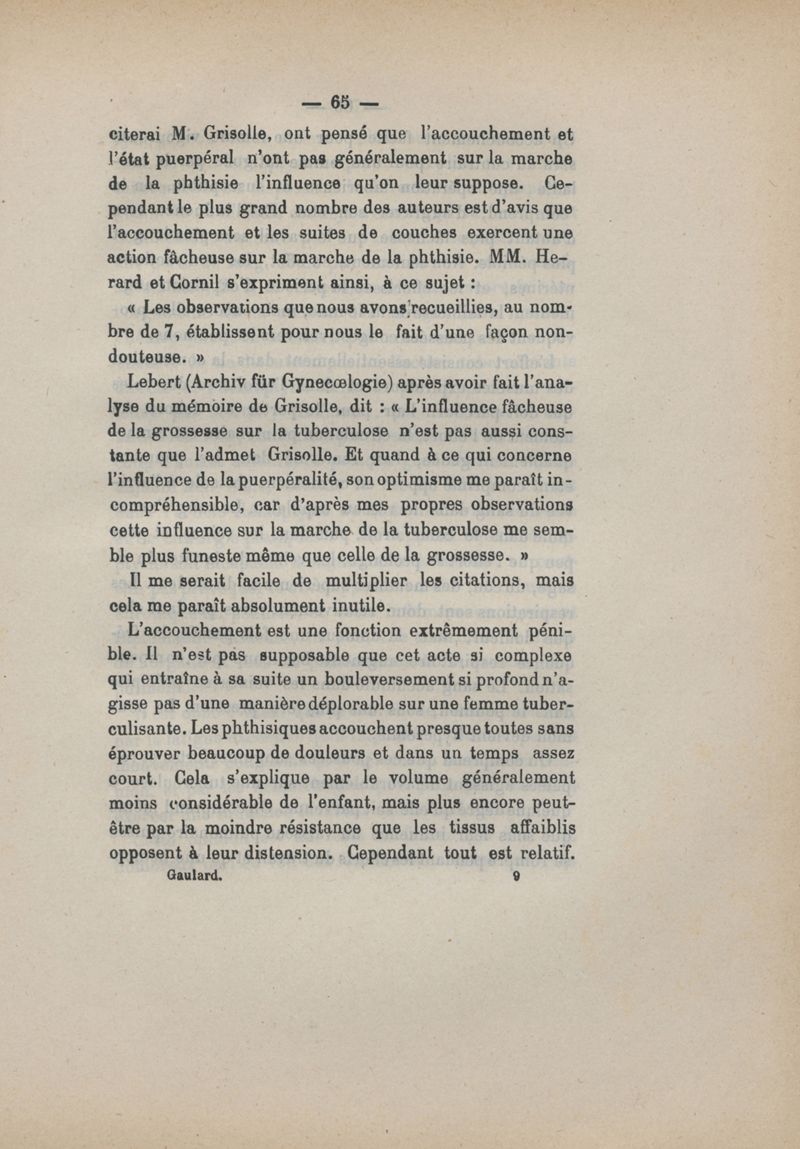 — 65 —

citerai M. Grisolle, ont pensé que l'accouchement et l'état puerpéral n'ont pas généralement sur la marche de la phthisie l'influence qu'on leur suppose. Cependant le plus grand nombre des auteurs est d'avis que l'accouchement et les suites de couches exercent une action fâcheuse sur la marche de la phthisie. MM. Herard et Cornil s'expriment ainsi, à ce sujet :

« Les observations que nous avons recueillies, au nombre de 7, établissent pour nous le fait d'une façon non-douteuse. »

Lebert (Archiv für Gynecœlogie) après avoir fait l'analyse du mémoire de Grisolle, dit : « L'influence fâcheuse de la grossesse sur la tuberculose n'est pas aussi constante que l'admet Grisolle. Et quand à ce qui concerne l'influence de la puerpéralité, son optimisme me paraît incompréhensible, car d'après mes propres observations cette influence sur la marche de la tuberculose me semble plus funeste même que celle de la grossesse. »

Il me serait facile de multiplier les citations, mais cela me paraît absolument inutile.

L'accouchement est une fonction extrêmement pénible. Il n'est pas supposable que cet acte si complexe qui entraîne à sa suite un bouleversement si profond n'agisse pas d'une manière déplorable sur une femme tuberculisante. Les phthisiques accouchent presque toutes sans éprouver beaucoup de douleurs et dans un temps assez court. Cela s'explique par le volume généralement moins considérable de l'enfant, mais plus encore peut-être par la moindre résistance que les tissus affaiblis opposent à leur distension. Cependant tout est relatif.

Gaulard. 9